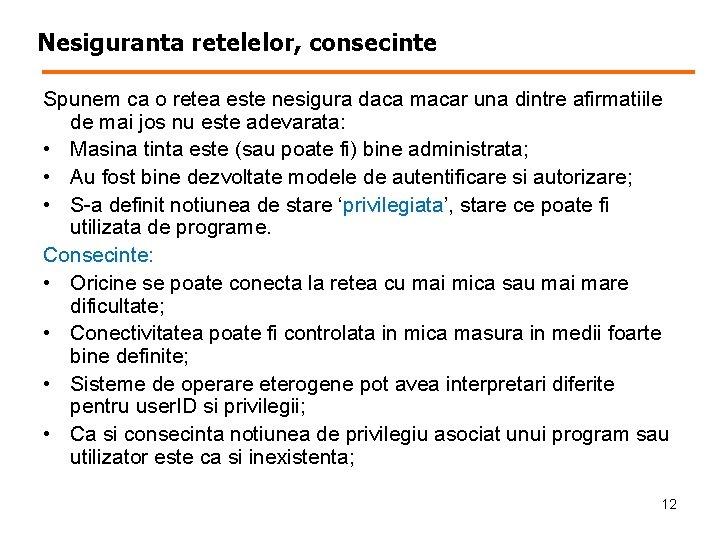 Nesiguranta retelelor, consecinte

Spunem ca o retea este nesigura daca macar una dintre afirmatiile de mai jos nu este adevarata:

• Masina tinta este (sau poate fi) bine administrata;
• Au fost bine dezvoltate modele de autentificare si autorizare;
• S-a definit notiunea de stare ‘privilegiata’, stare ce poate fi utilizata de programe.

Consecinte:

• Oricine se poate conecta la retea cu mai mica sau mai mare dificultate;
• Conectivitatea poate fi controlata in mica masura in medii foarte bine definite;
• Sisteme de operare eterogene pot avea interpretari diferite pentru userID si privilegii;
• Ca si consecinta notiunea de privilegiu asociat unui program sau utilizator este ca si inexistenta;

12